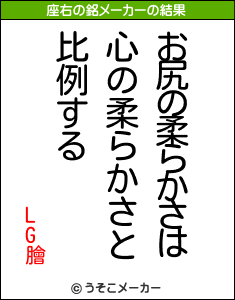 座右の銘メーカーの結果

お尻の柔らかさは
心の柔らかさと
比例する

LG膾

© うそこメーカー